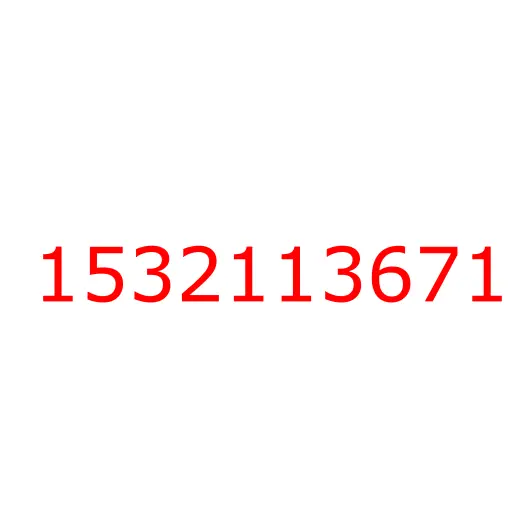 1532113671